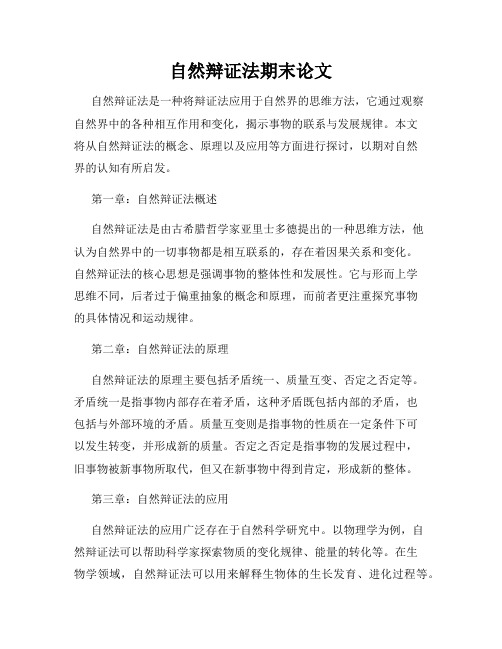 自然辩证法期末论文

自然辩证法是一种将辩证法应用于自然界的思维方法，它通过观察自然界中的各种相互作用和变化，揭示事物的联系与发展规律。本文将从自然辩证法的概念、原理以及应用等方面进行探讨，以期对自然界的认知有所启发。

第一章：自然辩证法概述

自然辩证法是由古希腊哲学家亚里士多德提出的一种思维方法，他认为自然界中的一切事物都是相互联系的，存在着因果关系和变化。自然辩证法的核心思想是强调事物的整体性和发展性。它与形而上学思维不同，后者过于偏重抽象的概念和原理，而前者更注重探究事物的具体情况和运动规律。

第二章：自然辩证法的原理

自然辩证法的原理主要包括矛盾统一、质量互变、否定之否定等。矛盾统一是指事物内部存在着矛盾，这种矛盾既包括内部的矛盾，也包括与外部环境的矛盾。质量互变则是指事物的性质在一定条件下可以发生转变，并形成新的质量。否定之否定是指事物的发展过程中，旧事物被新事物所取代，但又在新事物中得到肯定，形成新的整体。

第三章：自然辩证法的应用

自然辩证法的应用广泛存在于自然科学研究中。以物理学为例，自然辩证法可以帮助科学家探索物质的变化规律、能量的转化等。在生物学领域，自然辩证法可以用来解释生物体的生长发育、进化过程等。